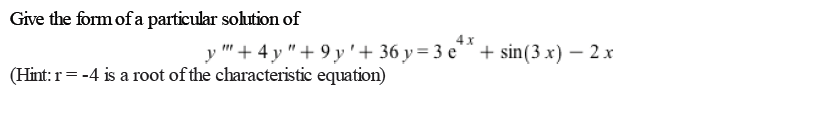 Give the form of a particular solution of

$y''' + 4y'' + 9y' + 36y = 3e^{4x} + \sin(3x) - 2x$

(Hint: r = -4 is a root of the characteristic equation)